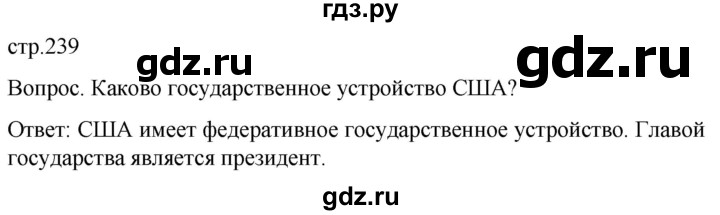 гдз.ру

стр.239

gdz.ru

gdz.ru

Вопрос. Каково государственное устройство США?

Ответ: США имеет федеративное государственное устройство. Главой государства является президент.

gdz.ru